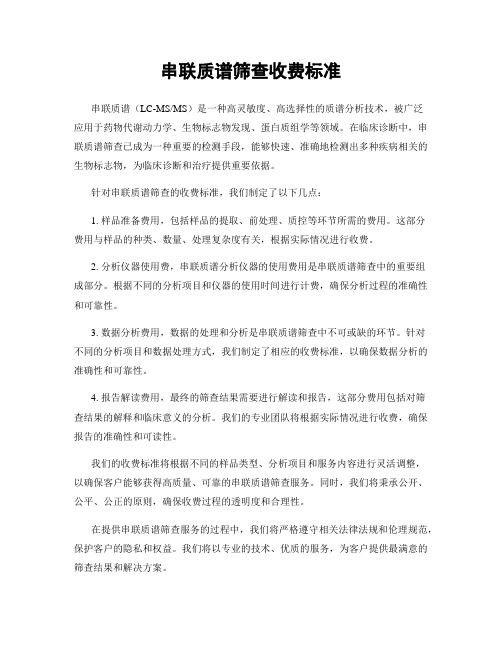 串联质谱筛查收费标准

串联质谱（LC-MS/MS）是一种高灵敏度、高选择性的质谱分析技术，被广泛应用于药物代谢动力学、生物标志物发现、蛋白质组学等领域。在临床诊断中，串联质谱筛查已成为一种重要的检测手段，能够快速、准确地检测出多种疾病相关的生物标志物，为临床诊断和治疗提供重要依据。

针对串联质谱筛查的收费标准，我们制定了以下几点：

1. 样品准备费用，包括样品的提取、前处理、质控等环节所需的费用。这部分费用与样品的种类、数量、处理复杂度有关，根据实际情况进行收费。

2. 分析仪器使用费，串联质谱分析仪器的使用费用是串联质谱筛查中的重要组成部分。根据不同的分析项目和仪器的使用时间进行计费，确保分析过程的准确性和可靠性。

3. 数据分析费用，数据的处理和分析是串联质谱筛查中不可或缺的环节。针对不同的分析项目和数据处理方式，我们制定了相应的收费标准，以确保数据分析的准确性和可靠性。

4. 报告解读费用，最终的筛查结果需要进行解读和报告，这部分费用包括对筛查结果的解释和临床意义的分析。我们的专业团队将根据实际情况进行收费，确保报告的准确性和可读性。

我们的收费标准将根据不同的样品类型、分析项目和服务内容进行灵活调整，以确保客户能够获得高质量、可靠的串联质谱筛查服务。同时，我们将秉承公开、公平、公正的原则，确保收费过程的透明度和合理性。

在提供串联质谱筛查服务的过程中，我们将严格遵守相关法律法规和伦理规范，保护客户的隐私和权益。我们将以专业的技术、优质的服务，为客户提供最满意的筛查结果和解决方案。